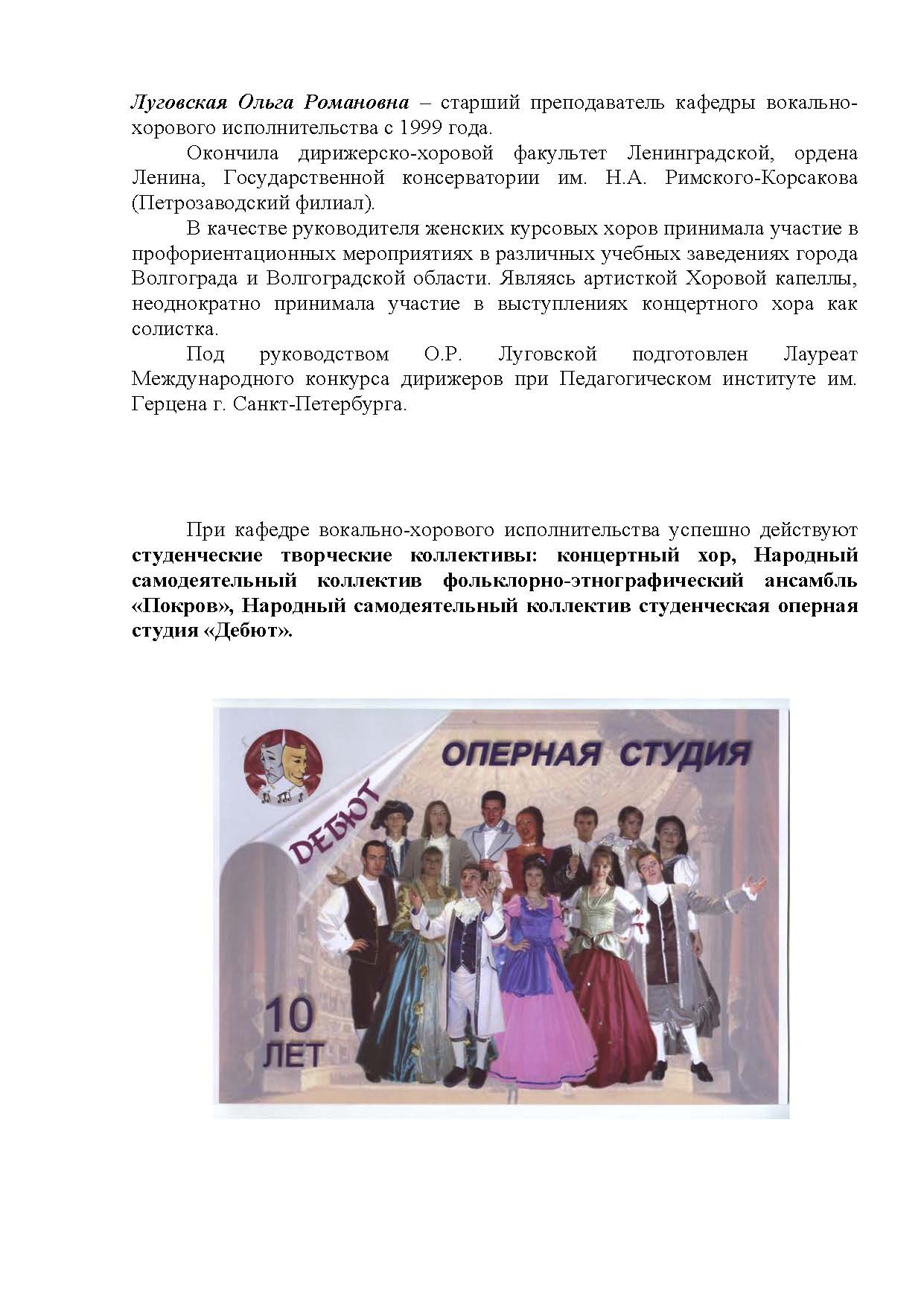 Луговская Ольга Романовна – старший преподаватель кафедры вокально-хорового исполнительства с 1999 года.

Окончила дирижерско-хоровой факультет Ленинградской, ордена Ленина, Государственной консерватории им. Н.А. Римского-Корсакова (Петрозаводский филиал).

В качестве руководителя женских курсовых хоров принимала участие в профориентационных мероприятиях в различных учебных заведениях города Волгограда и Волгоградской области. Являясь артисткой Хоровой капеллы, неоднократно принимала участие в выступлениях концертного хора как солистка.

Под руководством О.Р. Луговской подготовлен Лауреат Международного конкурса дирижеров при Педагогическом институте им. Герцена г. Санкт-Петербурга.

При кафедре вокально-хорового исполнительства успешно действуют студенческие творческие коллективы: концертный хор, Народный самодеятельный коллектив фольклорно-этнографический ансамбль «Покров», Народный самодеятельный коллектив студенческая оперная студия «Дебют».

ОПЕРНАЯ СТУДИЯ

ДЕБЮТ

10
ЛЕТ